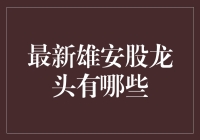 最新雄安股龙头有哪些